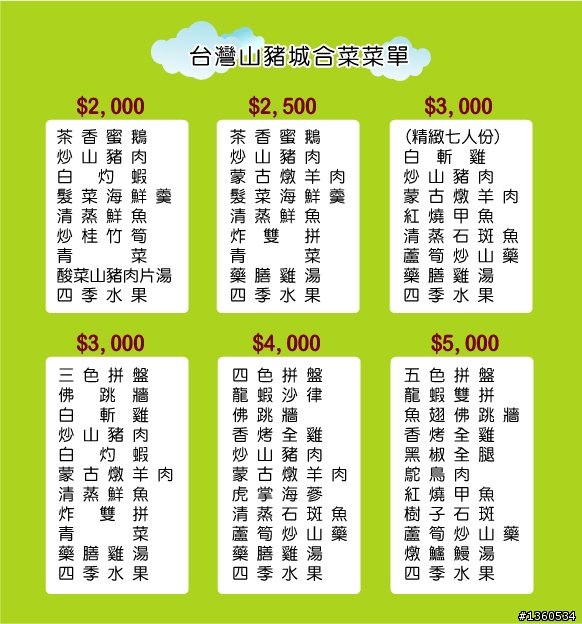 台灣山豬城合菜菜單

$2,000

茶香蜜鵝
炒山豬肉
白灼蝦
髮菜海鮮羹
清蒸鮮魚
炒桂竹筍
青菜
酸菜山豬肉片湯
四季水果

$2,500

茶香蜜鵝
炒山豬肉
蒙古燉羊肉
髮菜海鮮羹
清蒸鮮魚
炸雙拼
青菜
藥膳雞湯
四季水果

$3,000

(精緻七人份)
白斬雞
炒山豬肉
蒙古燉羊肉
紅燒甲魚
清蒸石斑魚
蘆筍炒山藥
藥膳雞湯
四季水果

$3,000

三色拼盤
佛跳牆
白斬雞
炒山豬肉
白灼蝦
蒙古燉羊肉
清蒸鮮魚
炸雙拼
青菜
藥膳雞湯
四季水果

$4,000

四色拼盤
龍蝦沙律
佛跳牆
香烤全雞
炒山豬肉
蒙古燉羊肉
虎掌海蔘
清蒸石斑魚
蘆筍炒山藥
藥膳雞湯
四季水果

$5,000

五色拼盤
龍蝦雙拼
魚翅佛跳牆
香烤全雞
黑椒全腿
鴕鳥肉
紅燒甲魚
樹子石斑
蘆筍炒山藥
燉鱸鰻湯
四季水果

#1360534